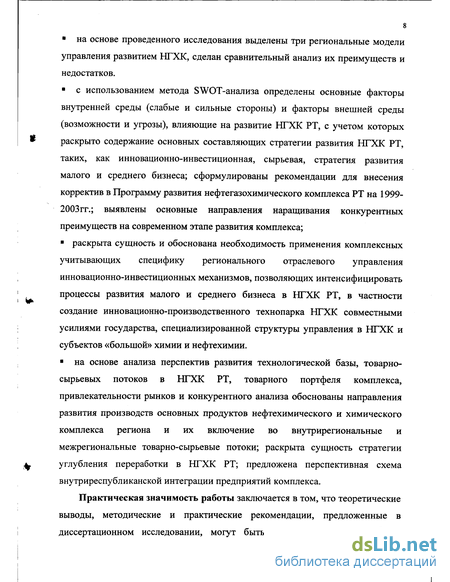 8

▪ на основе проведенного исследования выделены три региональные модели управления развитием НГХК, сделан сравнительный анализ их преимуществ и недостатков.

▪ с использованием метода SWOT-анализа определены основные факторы внутренней среды (слабые и сильные стороны) и факторы внешней среды (возможности и угрозы), влияющие на развитие НГХК РТ, с учетом которых раскрыто содержание основных составляющих стратегии развития НГХК РТ, таких, как инновационно-инвестиционная, сырьевая, стратегия развития малого и среднего бизнеса; сформулированы рекомендации для внесения корректив в Программу развития нефтегазохимического комплекса РТ на 1999-2003гг.; выявлены основные направления наращивания конкурентных преимуществ на современном этапе развития комплекса;

▪ раскрыта сущность и обоснована необходимость применения комплексных учитывающих специфику регионального отраслевого управления инновационно-инвестиционных механизмов, позволяющих интенсифицировать процессы развития малого и среднего бизнеса в НГХК РТ, в частности создание инновационно-производственного технопарка НГХК совместными усилиями государства, специализированной структуры управления в НГХК и субъектов «большой» химии и нефтехимии.

▪ на основе анализа перспектив развития технологической базы, товарно-сырьевых потоков в НГХК РТ, товарного портфеля комплекса, привлекательности рынков и конкурентного анализа обоснованы направления развития производств основных продуктов нефтехимического и химического комплекса региона и их включение во внутрирегиональные и межрегиональные товарно-сырьевые потоки; раскрыта сущность стратегии углубления переработки в НГХК РТ; предложена перспективная схема внутриреспубликанской интеграции предприятий комплекса.

Практическая значимость работы заключается в том, что теоретические выводы, методические и практические рекомендации, предложенные в диссертационном исследовании, могут быть

dsLib.net
библиотека диссертаций